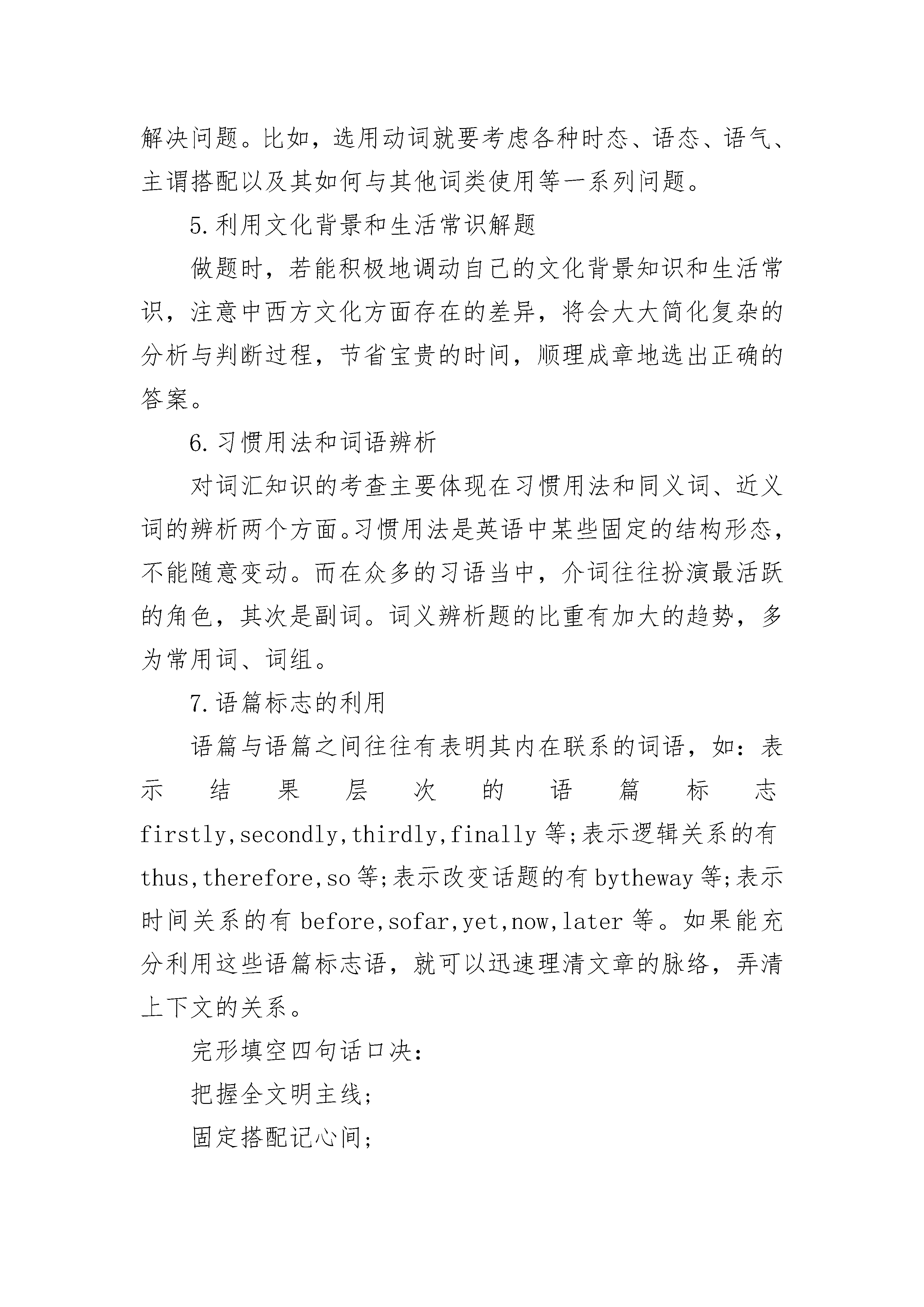 解决问题。比如，选用动词就要考虑各种时态、语态、语气、主谓搭配以及其如何与其他词类使用等一系列问题。

5.利用文化背景和生活常识解题

做题时，若能积极地调动自己的文化背景知识和生活常识，注意中西方文化方面存在的差异，将会大大简化复杂的分析与判断过程，节省宝贵的时间，顺理成章地选出正确的答案。

6.习惯用法和词语辨析

对词汇知识的考查主要体现在习惯用法和同义词、近义词的辨析两个方面。习惯用法是英语中某些固定的结构形态，不能随意变动。而在众多的习语当中，介词往往扮演最活跃的角色，其次是副词。词义辨析题的比重有加大的趋势，多为常用词、词组。

7.语篇标志的利用

语篇与语篇之间往往有表明其内在联系的词语，如：表示结果层次的语篇标志firstly,secondly,thirdly,finally等;表示逻辑关系的有thus,therefore,so等;表示改变话题的有bytheway等;表示时间关系的有before,sofar,yet,now,later等。如果能充分利用这些语篇标志语，就可以迅速理清文章的脉络，弄清上下文的关系。

完形填空四句话口决：

把握全文明主线;

固定搭配记心间;